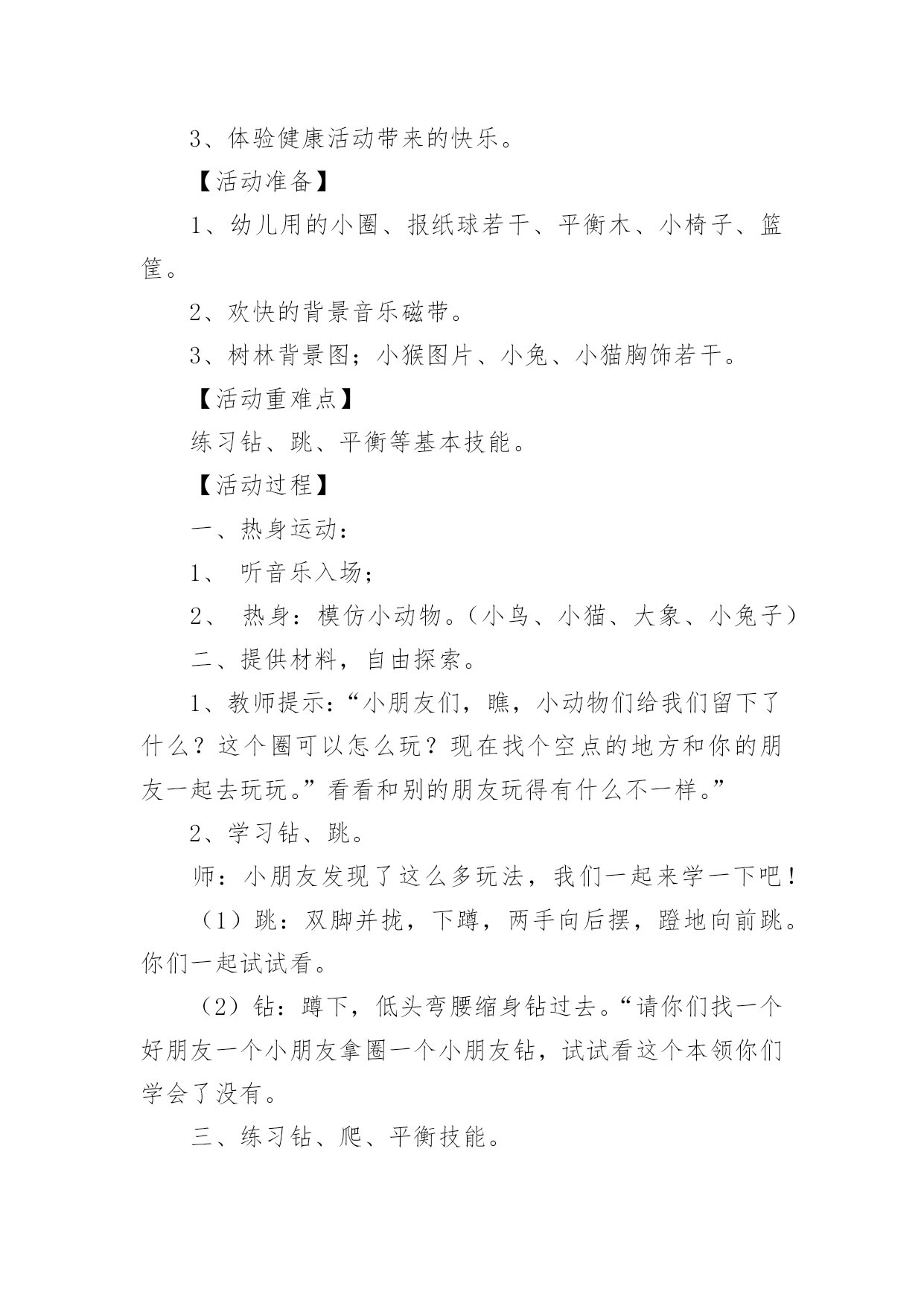 3、体验健康活动带来的快乐。

【活动准备】

1、幼儿用的小圈、报纸球若干、平衡木、小椅子、篮筐。

2、欢快的背景音乐磁带。

3、树林背景图；小猴图片、小兔、小猫胸饰若干。

【活动重难点】

练习钻、跳、平衡等基本技能。

【活动过程】

一、热身运动：

1、 听音乐入场；

2、 热身：模仿小动物。（小鸟、小猫、大象、小兔子）

二、提供材料，自由探索。

1、教师提示：“小朋友们，瞧，小动物们给我们留下了什么？这个圈可以怎么玩？现在找个空点的地方和你的朋友一起去玩玩。”看看和别的朋友玩得有什么不一样。”

2、学习钻、跳。

师：小朋友发现了这么多玩法，我们一起来学一下吧！

（1）跳：双脚并拢，下蹲，两手向后摆，蹬地向前跳。你们一起试试看。

（2）钻：蹲下，低头弯腰缩身钻过去。“请你们找一个好朋友一个小朋友拿圈一个小朋友钻，试试看这个本领你们学会了没有。

三、练习钻、爬、平衡技能。